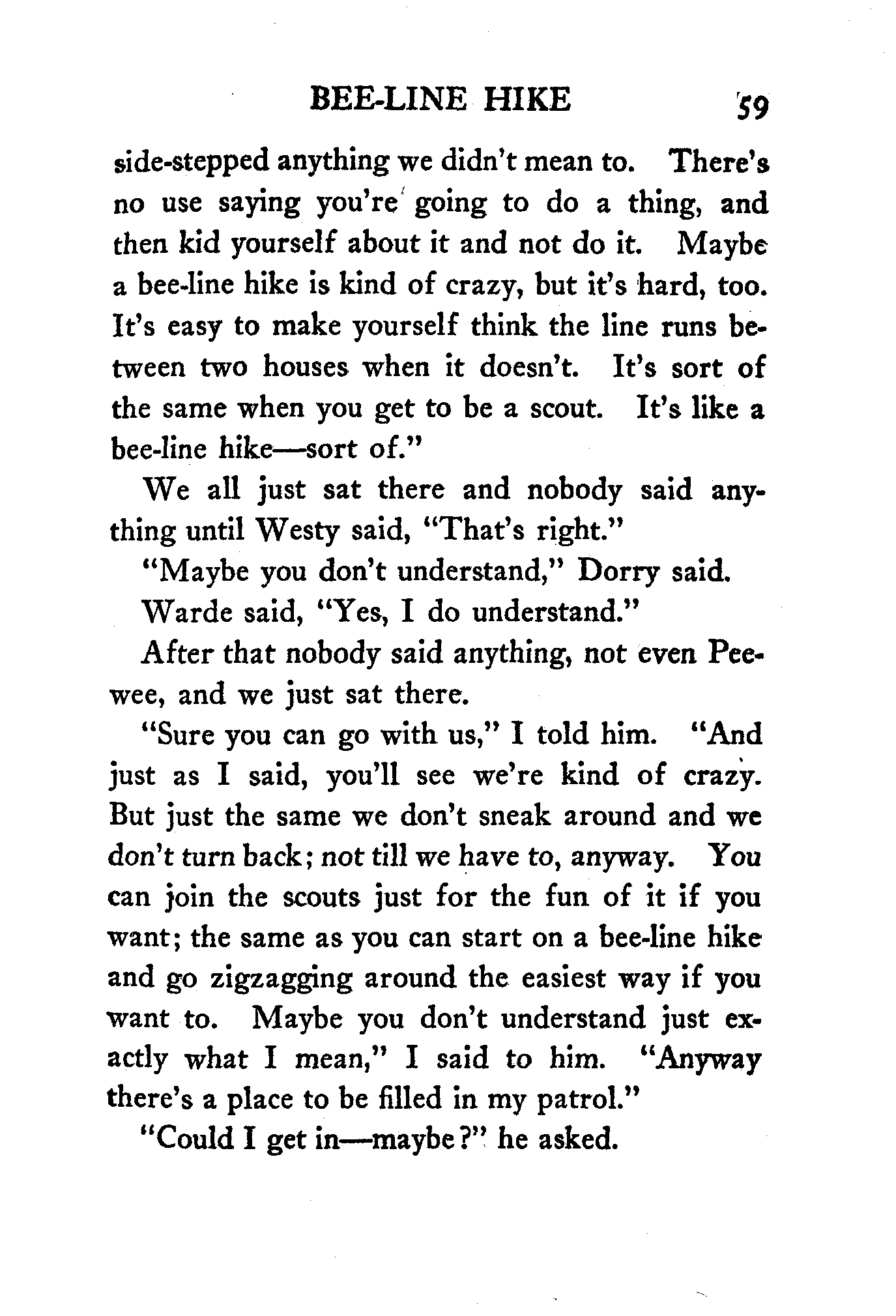 BEE-LINE HIKE 59

side-stepped anything we didn't mean to. There's no use saying you're going to do a thing, and then kid yourself about it and not do it. Maybe a bee-line hike is kind of crazy, but it's hard, too. It's easy to make yourself think the line runs between two houses when it doesn't. It's sort of the same when you get to be a scout. It's like a bee-line hike—sort of."

We all just sat there and nobody said anything until Westy said, "That's right."

"Maybe you don't understand," Dorry said.

Warde said, "Yes, I do understand."

After that nobody said anything, not even Peewee, and we just sat there.

"Sure you can go with us," I told him. "And just as I said, you'll see we're kind of crazy. But just the same we don't sneak around and we don't turn back; not till we have to, anyway. You can join the scouts just for the fun of it if you want; the same as you can start on a bee-line hike and go zigzagging around the easiest way if you want to. Maybe you don't understand just exactly what I mean," I said to him. "Anyway there's a place to be filled in my patrol."

"Could I get in—maybe?" he asked.